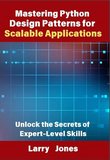 Mastering Python Design Patterns for Scalable Applications

Unlock the Secrets of Expert-Level Skills

Larry Jones